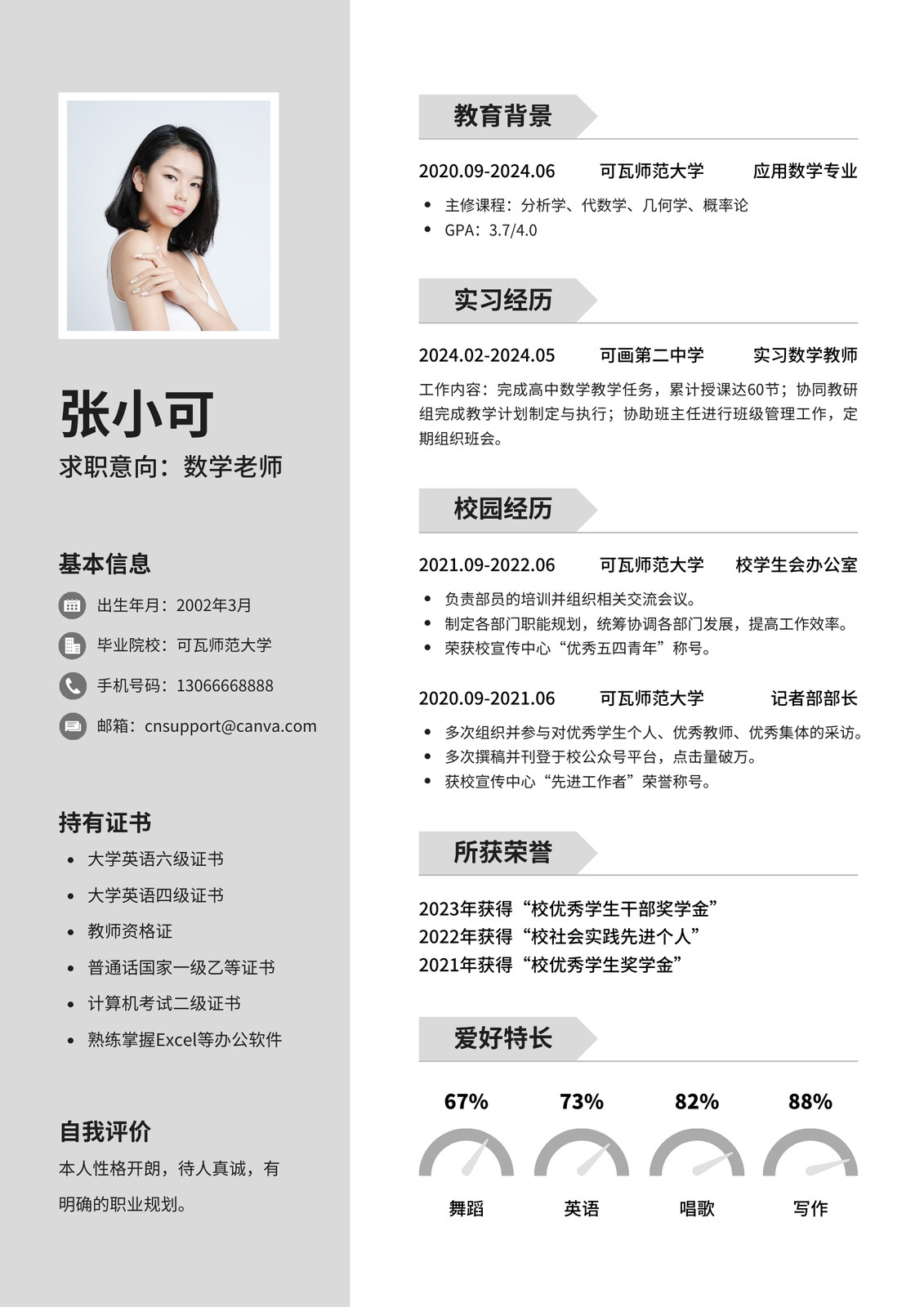 张小可
求职意向：数学老师

基本信息

出生年月：2002年3月

毕业院校：可瓦师范大学

手机号码：13066668888

邮箱：cnsupport@canva.com

持有证书

- 大学英语六级证书
- 大学英语四级证书
- 教师资格证
- 普通话国家一级乙等证书
- 计算机考试二级证书
- 熟练掌握Excel等办公软件

自我评价

本人性格开朗，待人真诚，有明确的职业规划。

教育背景

2020.09-2024.06 可瓦师范大学 应用数学专业

- 主修课程：分析学、代数学、几何学、概率论
- GPA：3.7/4.0

实习经历

2024.02-2024.05 可画第二中学 实习数学教师

工作内容：完成高中数学教学任务，累计授课达60节；协同教研组完成教学计划制定与执行；协助班主任进行班级管理工作，定期组织班会。

校园经历

2021.09-2022.06 可瓦师范大学 校学生会办公室

- 负责部员的培训并组织相关交流会议。
- 制定各部门职能规划，统筹协调各部门发展，提高工作效率。
- 荣获校宣传中心“优秀五四青年”称号。

2020.09-2021.06 可瓦师范大学 记者部部长

- 多次组织并参与对优秀学生个人、优秀教师、优秀集体的采访。
- 多次撰稿并刊登于校公众号平台，点击量破万。
- 获校宣传中心“先进工作者”荣誉称号。

所获荣誉

2023年获得“校优秀学生干部奖学金”
2022年获得“校社会实践先进个人”
2021年获得“校优秀学生奖学金”

爱好特长

67% 舞蹈
73% 英语
82% 唱歌
88% 写作